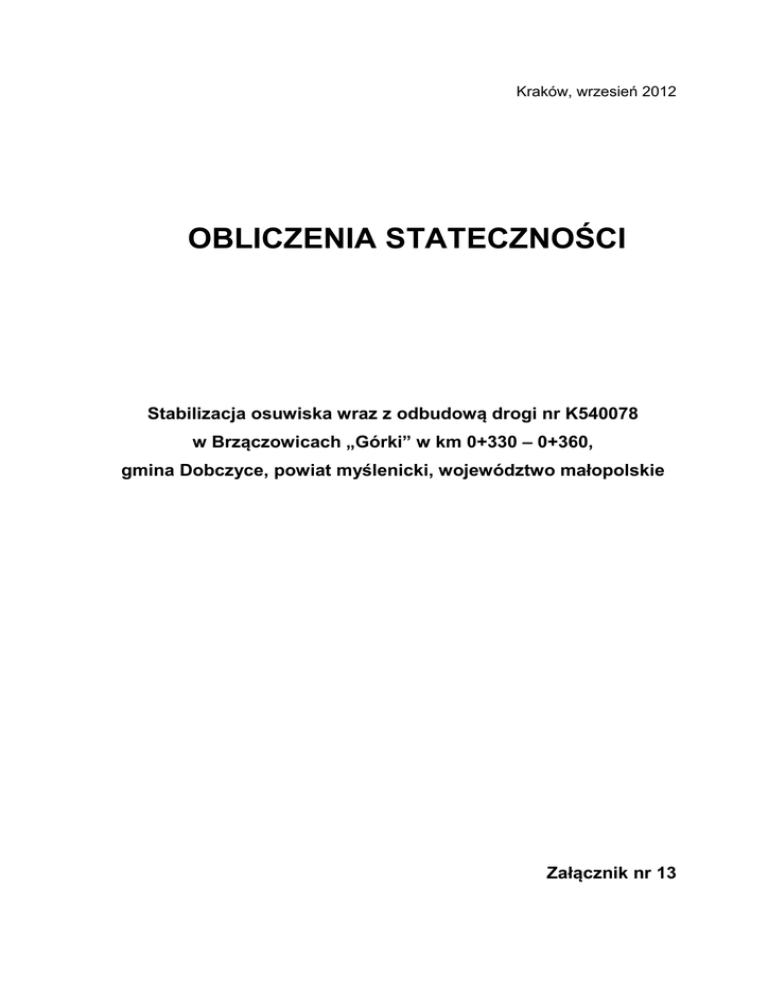 Kraków, wrzesień 2012

OBLICZENIA STATECZNOŚCI

Stabilizacja osuwiska wraz z odbudową drogi nr K540078
w Brzączowicach „Górki” w km 0+330 – 0+360,
gmina Dobczyce, powiat myślenicki, województwo małopolskie

Załącznik nr 13